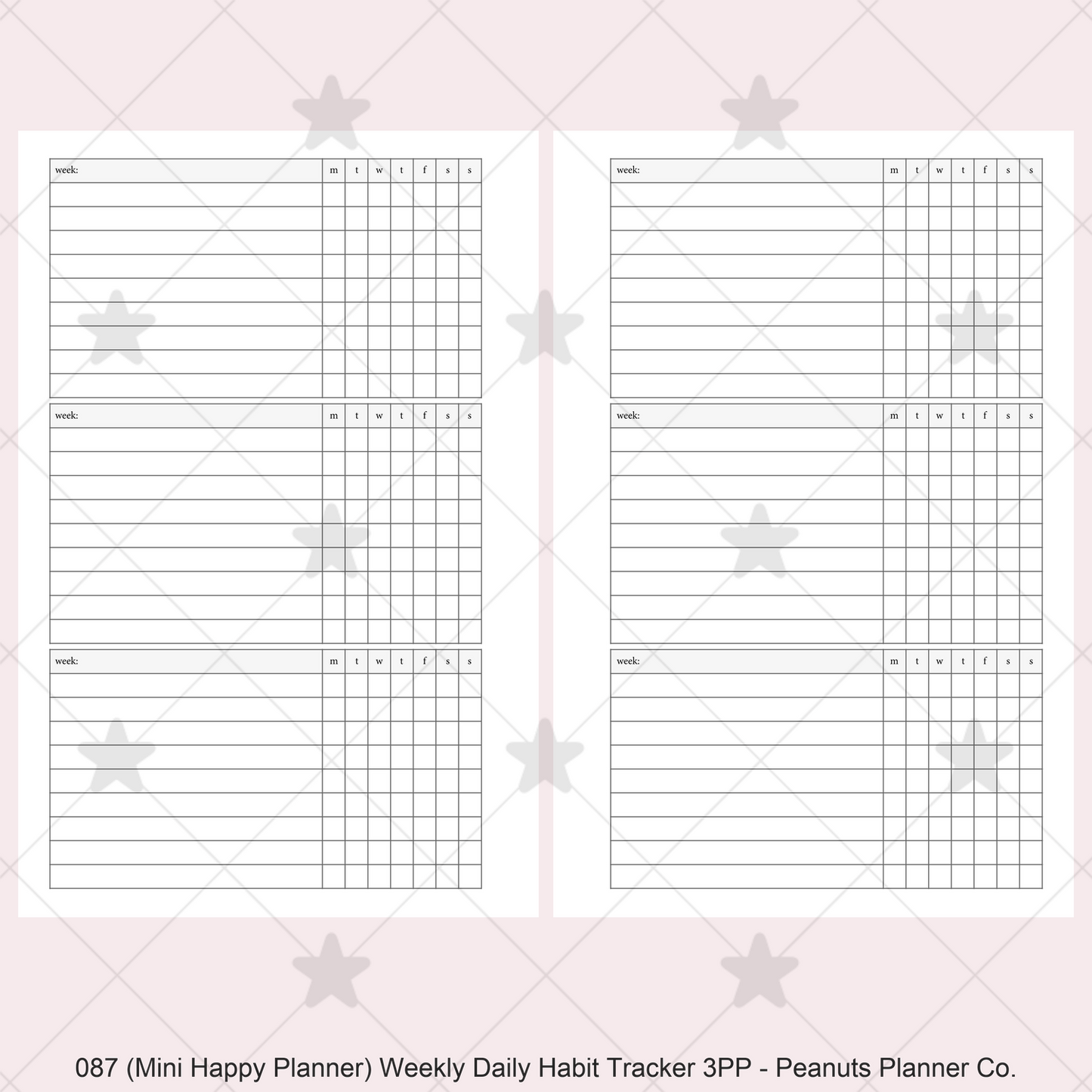 | week: | m | t | w | t | f | s | s |
|---|---|---|---|---|---|---|---|
| | | | | | | | |
| | | | | | | | |
| | | | | | | | |
| | | | | | | | |
| | | | | | | | |
| | | | | | | | |
| | | | | | | | |
| | | | | | | | |
| | | | | | | | |

| week: | m | t | w | t | f | s | s |
|---|---|---|---|---|---|---|---|
| | | | | | | | |
| | | | | | | | |
| | | | | | | | |
| | | | | | | | |
| | | | | | | | |
| | | | | | | | |
| | | | | | | | |
| | | | | | | | |
| | | | | | | | |

| week: | m | t | w | t | f | s | s |
|---|---|---|---|---|---|---|---|
| | | | | | | | |
| | | | | | | | |
| | | | | | | | |
| | | | | | | | |
| | | | | | | | |
| | | | | | | | |
| | | | | | | | |
| | | | | | | | |
| | | | | | | | |

| week: | m | t | w | t | f | s | s |
|---|---|---|---|---|---|---|---|
| | | | | | | | |
| | | | | | | | |
| | | | | | | | |
| | | | | | | | |
| | | | | | | | |
| | | | | | | | |
| | | | | | | | |
| | | | | | | | |
| | | | | | | | |

| week: | m | t | w | t | f | s | s |
|---|---|---|---|---|---|---|---|
| | | | | | | | |
| | | | | | | | |
| | | | | | | | |
| | | | | | | | |
| | | | | | | | |
| | | | | | | | |
| | | | | | | | |
| | | | | | | | |
| | | | | | | | |

| week: | m | t | w | t | f | s | s |
|---|---|---|---|---|---|---|---|
| | | | | | | | |
| | | | | | | | |
| | | | | | | | |
| | | | | | | | |
| | | | | | | | |
| | | | | | | | |
| | | | | | | | |
| | | | | | | | |
| | | | | | | | |

087 (Mini Happy Planner) Weekly Daily Habit Tracker 3PP - Peanuts Planner Co.